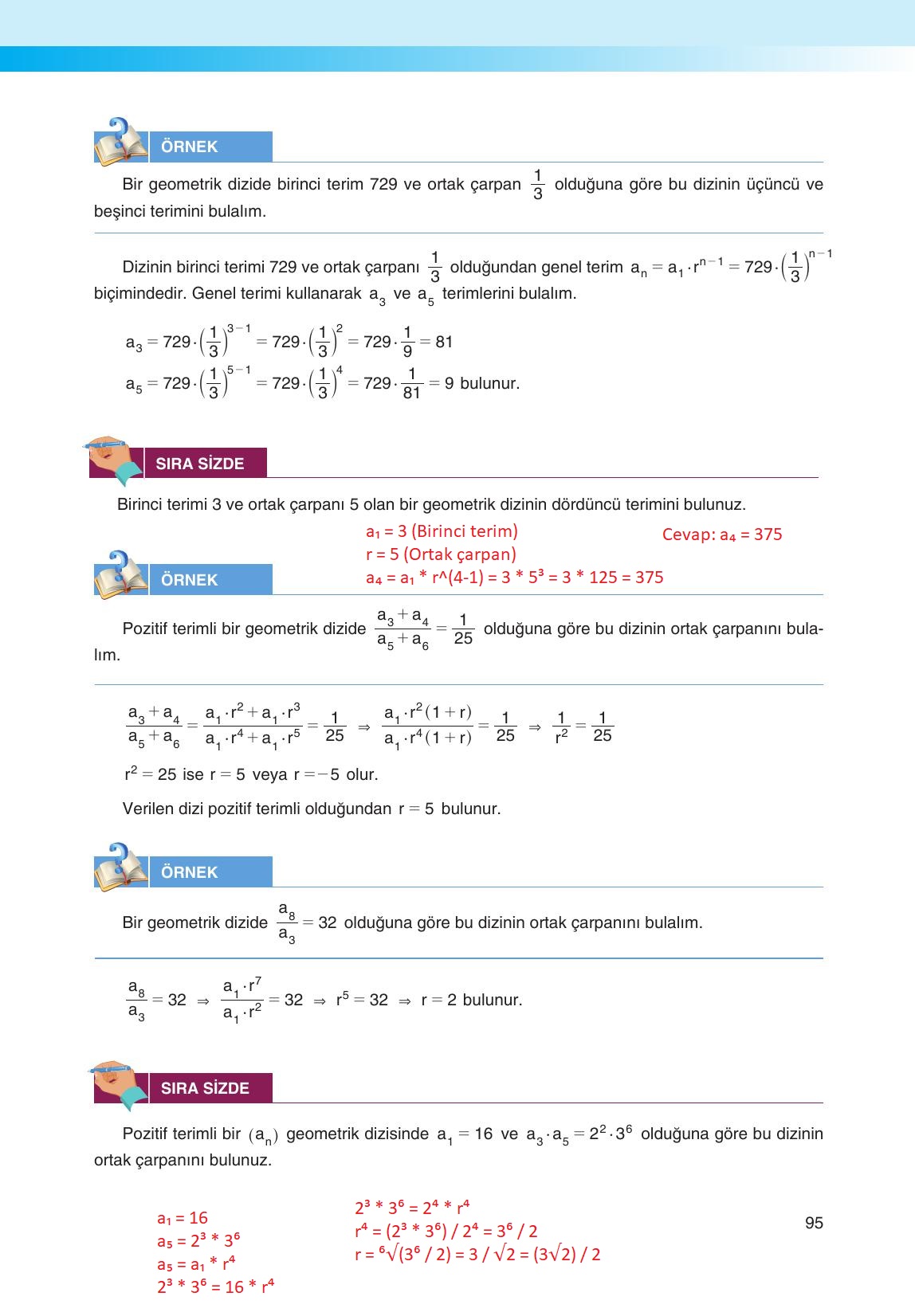 ÖRNEK

Bir geometrik dizide birinci terim 729 ve ortak çarpan $\frac{1}{3}$ olduğuna göre bu dizinin üçüncü ve beşinci terimini bulalım.

Dizinin birinci terimi 729 ve ortak çarpanı $\frac{1}{3}$ olduğundan genel terim $a_n = a_1 \cdot r^{n-1} = 729 \cdot \left(\frac{1}{3}\right)^{n-1}$ biçimindedir. Genel terimi kullanarak $a_3$ ve $a_5$ terimlerini bulalım.

$a_3 = 729 \cdot \left(\frac{1}{3}\right)^{3-1} = 729 \cdot \left(\frac{1}{3}\right)^2 = 729 \cdot \frac{1}{9} = 81$

$a_5 = 729 \cdot \left(\frac{1}{3}\right)^{5-1} = 729 \cdot \left(\frac{1}{3}\right)^4 = 729 \cdot \frac{1}{81} = 9$ bulunur.

SIRA SİZDE

Birinci terimi 3 ve ortak çarpanı 5 olan bir geometrik dizinin dördüncü terimini bulunuz.

a₁ = 3 (Birinci terim)
r = 5 (Ortak çarpan)
a₄ = a₁ * r^(4-1) = 3 * 5³ = 3 * 125 = 375

Cevap: a₄ = 375

ÖRNEK

Pozitif terimli bir geometrik dizide $\frac{a_3 + a_4}{a_5 + a_6} = \frac{1}{25}$ olduğuna göre bu dizinin ortak çarpanını bulalım.

$\frac{a_3 + a_4}{a_5 + a_6} = \frac{a_1 \cdot r^2 + a_1 \cdot r^3}{a_1 \cdot r^4 + a_1 \cdot r^5} = \frac{1}{25} \Rightarrow \frac{a_1 \cdot r^2(1+r)}{a_1 \cdot r^4(1+r)} = \frac{1}{25} \Rightarrow \frac{1}{r^2} = \frac{1}{25}$

$r^2 = 25$ ise $r = 5$ veya $r = -5$ olur.

Verilen dizi pozitif terimli olduğundan $r = 5$ bulunur.

ÖRNEK

Bir geometrik dizide $\frac{a_8}{a_3} = 32$ olduğuna göre bu dizinin ortak çarpanını bulalım.

$\frac{a_8}{a_3} = 32 \Rightarrow \frac{a_1 \cdot r^7}{a_1 \cdot r^2} = 32 \Rightarrow r^5 = 32 \Rightarrow r = 2$ bulunur.

SIRA SİZDE

Pozitif terimli bir $(a_n)$ geometrik dizisinde $a_1 = 16$ ve $a_3 \cdot a_5 = 2^2 \cdot 3^6$ olduğuna göre bu dizinin ortak çarpanını bulunuz.

a₁ = 16
a₅ = 2³ * 3⁶
a₅ = a₁ * r⁴
2³ * 3⁶ = 16 * r⁴

2³ * 3⁶ = 2⁴ * r⁴
r⁴ = (2³ * 3⁶) / 2⁴ = 3⁶ / 2
r = ⁶√(3⁶ / 2) = 3 / √2 = (3√2) / 2

95